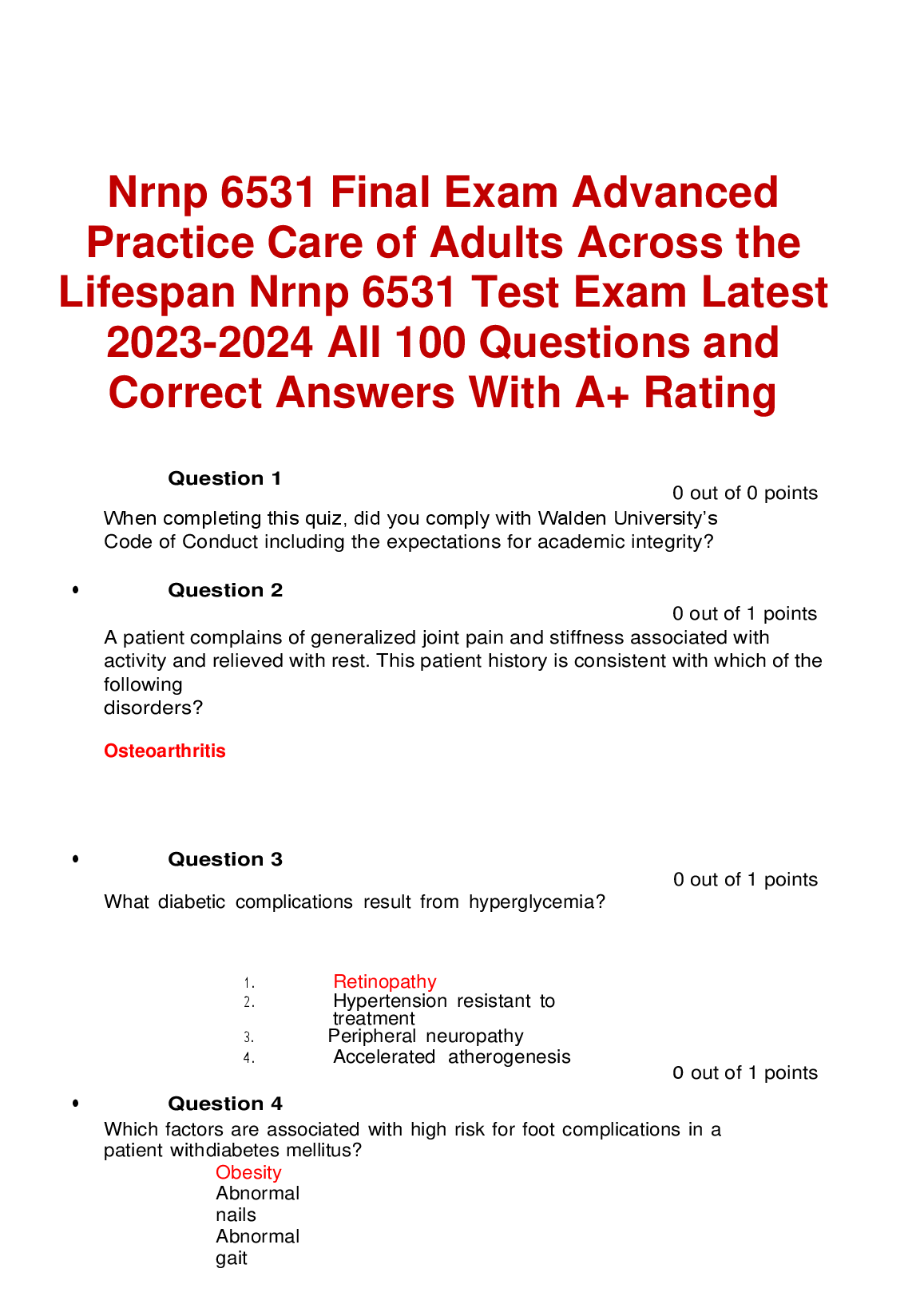 Nrnp 6531 Final Exam Advanced Practice Care of Adults Across the Lifespan Nrnp 6531 Test Exam Latest 2023-2024 All 100 Questions and Correct Answers With A+ Rating

Question 1

0 out of 0 points

When completing this quiz, did you comply with Walden University's Code of Conduct including the expectations for academic integrity?

• Question 2

0 out of 1 points

A patient complains of generalized joint pain and stiffness associated with activity and relieved with rest. This patient history is consistent with which of the following disorders?

Osteoarthritis

• Question 3

0 out of 1 points

What diabetic complications result from hyperglycemia?

1. Retinopathy
2. Hypertension resistant to treatment
3. Peripheral neuropathy
4. Accelerated atherogenesis

0 out of 1 points

• Question 4

Which factors are associated with high risk for foot complications in a patient withdiabetes mellitus?

Obesity
Abnormal nails
Abnormal gait